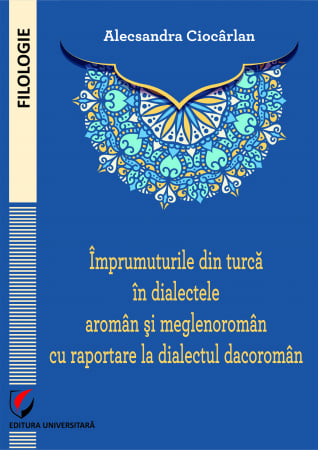 FILOLOGIE

Alecsandra Ciocârlan

Împrumuturile din turcă în dialectele aromân şi meglenoromân cu raportare la dialectul dacoromân

EDITURA UNIVERSITARĂ